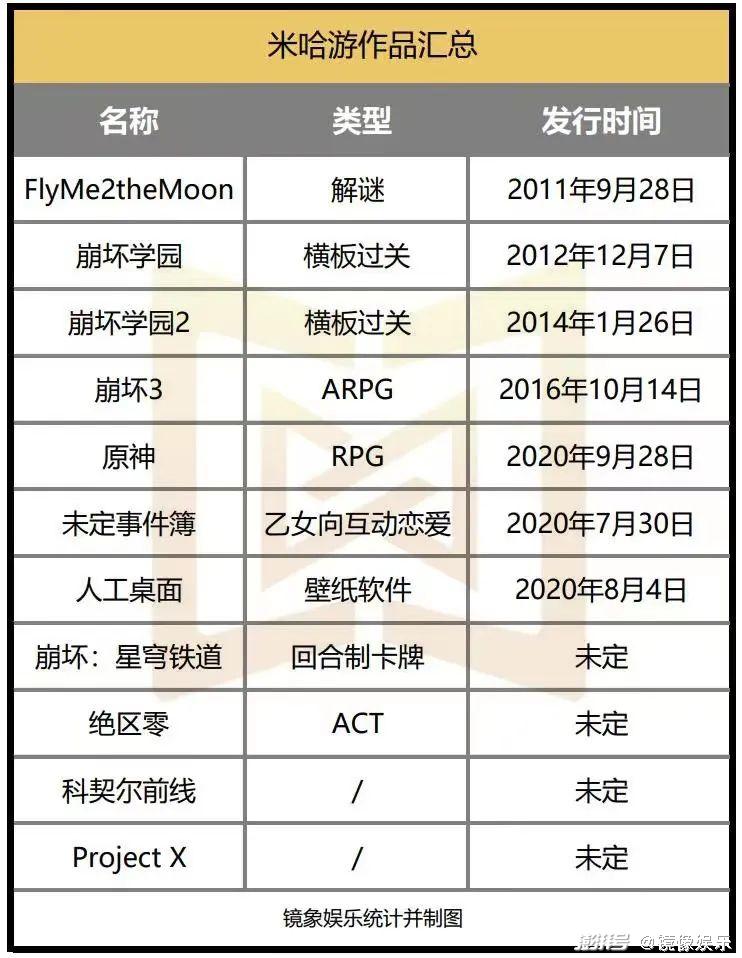 米哈游作品汇总

| 名称 | 类型 | 发行时间 |
|---|---|---|
| FlyMe2theMoon | 解谜 | 2011年9月28日 |
| 崩坏学园 | 横板过关 | 2012年12月7日 |
| 崩坏学园2 | 横板过关 | 2014年1月26日 |
| 崩坏3 | ARPG | 2016年10月14日 |
| 原神 | RPG | 2020年9月28日 |
| 未定事件簿 | 乙女向互动恋爱 | 2020年7月30日 |
| 人工桌面 | 壁纸软件 | 2020年8月4日 |
| 崩坏：星穹铁道 | 回合制卡牌 | 未定 |
| 绝区零 | ACT | 未定 |
| 科契尔前线 | / | 未定 |
| Project X | / | 未定 |

镜象娱乐统计并制图

搜狐号 @镜像娱乐